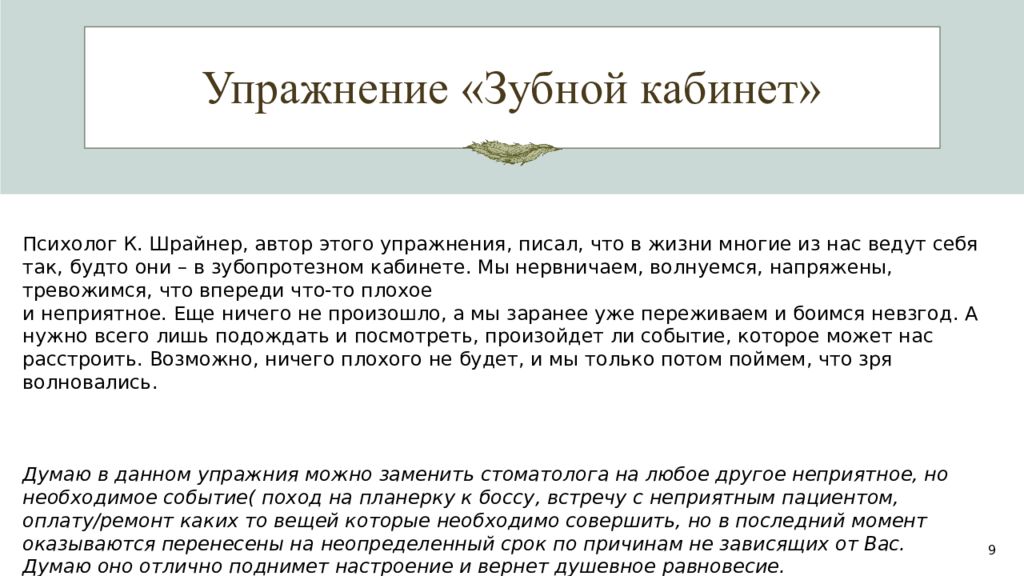 Упражнение «Зубной кабинет»

Психолог К. Шрайнер, автор этого упражнения, писал, что в жизни многие из нас ведут себя так, будто они – в зубопротезном кабинете. Мы нервничаем, волнуемся, напряжены, тревожимся, что впереди что-то плохое
и неприятное. Еще ничего не произошло, а мы заранее уже переживаем и боимся невзгод. А нужно всего лишь подождать и посмотреть, произойдет ли событие, которое может нас расстроить. Возможно, ничего плохого не будет, и мы только потом поймем, что зря волновались.

Думаю в данном упражния можно заменить стоматолога на любое другое неприятное, но необходимое событие( поход на планерку к боссу, встречу с неприятным пациентом, оплату/ремонт каких то вещей которые необходимо совершить, но в последний момент оказываются перенесены на неопределенный срок по причинам не зависящих от Вас. Думаю оно отлично поднимет настроение и вернет душевное равновесие.

9